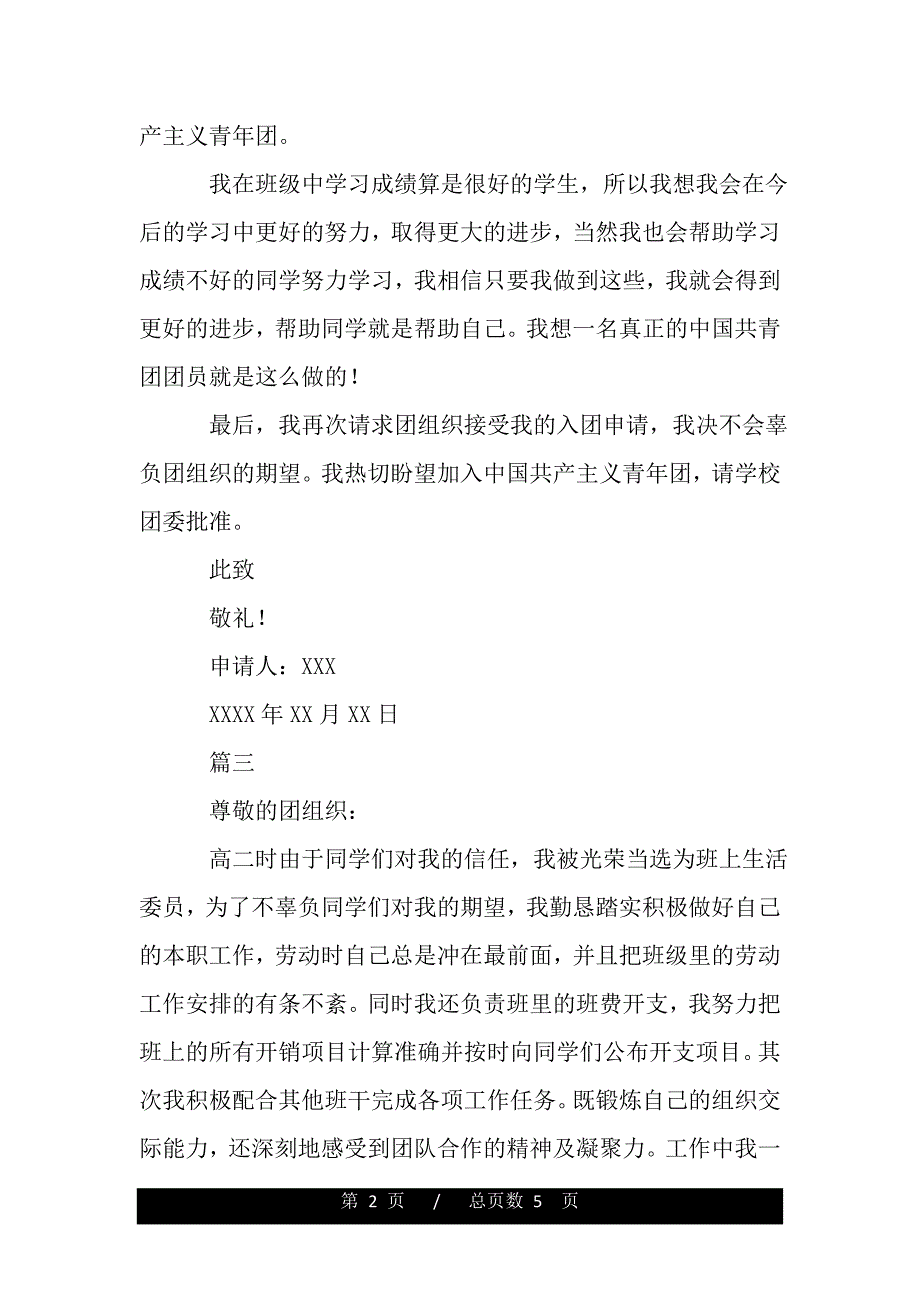 产主义青年团。

我在班级中学习成绩算是很好的学生，所以我想我会在今后的学习中更好的努力，取得更大的进步，当然我也会帮助学习成绩不好的同学努力学习，我相信只要我做到这些，我就会得到更好的进步，帮助同学就是帮助自己。我想一名真正的中国共青团团员就是这么做的！

最后，我再次请求团组织接受我的入团申请，我决不会辜负团组织的期望。我热切盼望加入中国共产主义青年团，请学校团委批准。

此致

敬礼！

申请人：XXX

XXXX 年 XX 月 XX 日

篇三

尊敬的团组织：

高二时由于同学们对我的信任，我被光荣当选为班上生活委员，为了不辜负同学们对我的期望，我勤恳踏实积极做好自己的本职工作，劳动时自己总是冲在最前面，并且把班级里的劳动工作安排的有条不紊。同时我还负责班里的班费开支，我努力把班上的所有开销项目计算准确并按时向同学们公布开支项目。其次我积极配合其他班干完成各项工作任务。既锻炼自己的组织交际能力，还深刻地感受到团队合作的精神及凝聚力。工作中我一

第 2 页 / 总页数 5 页